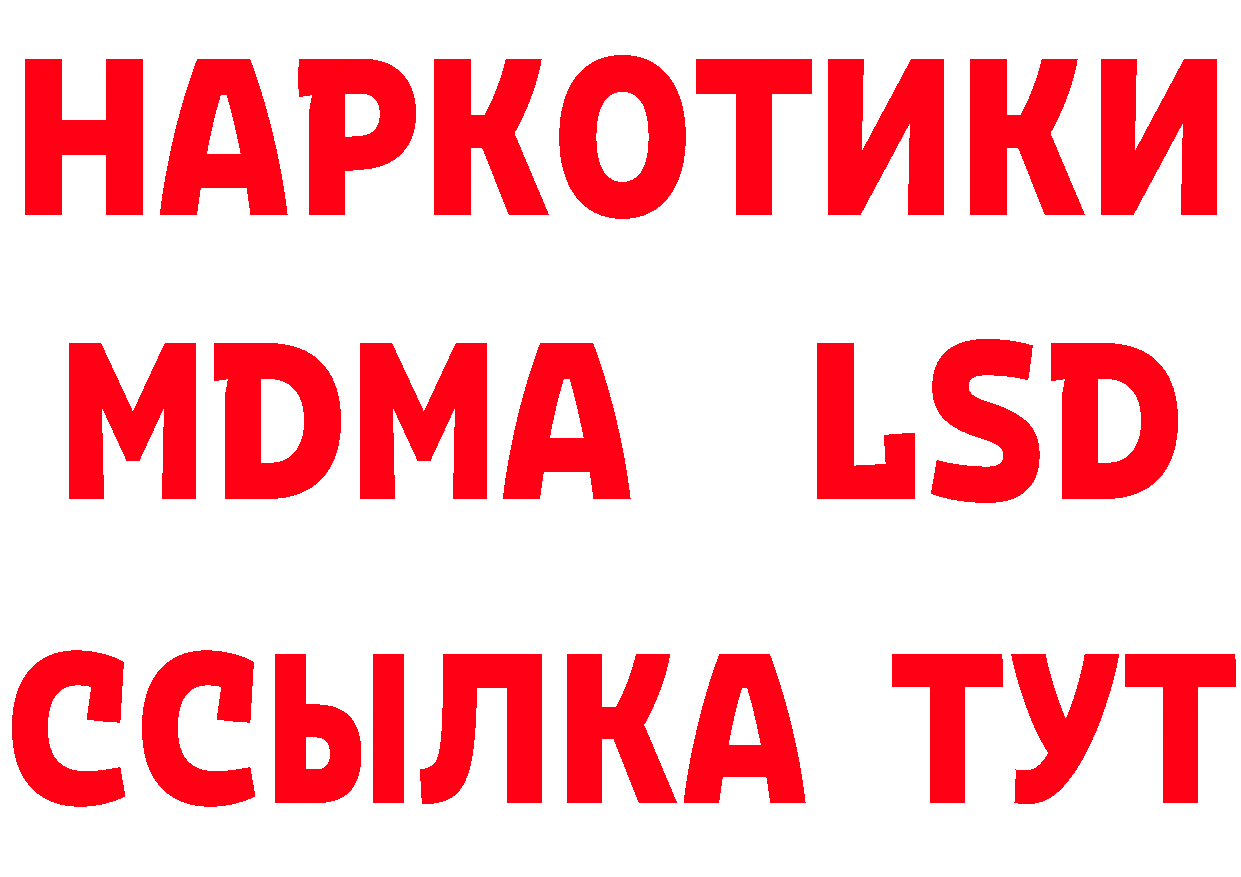 НАРКОТИКИ
MDMA LSD
ССЫЛКА ТУТ